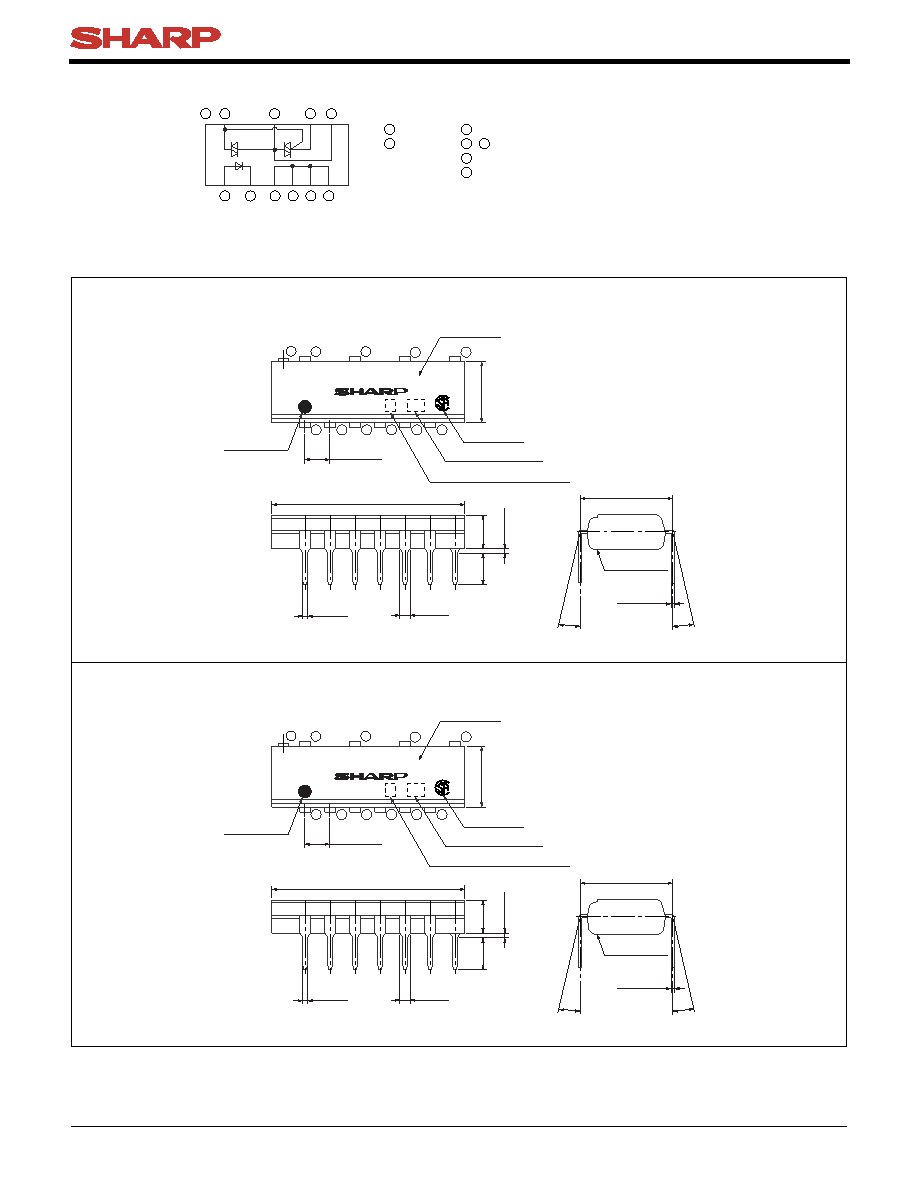 SHARP

SHARP

SHARP